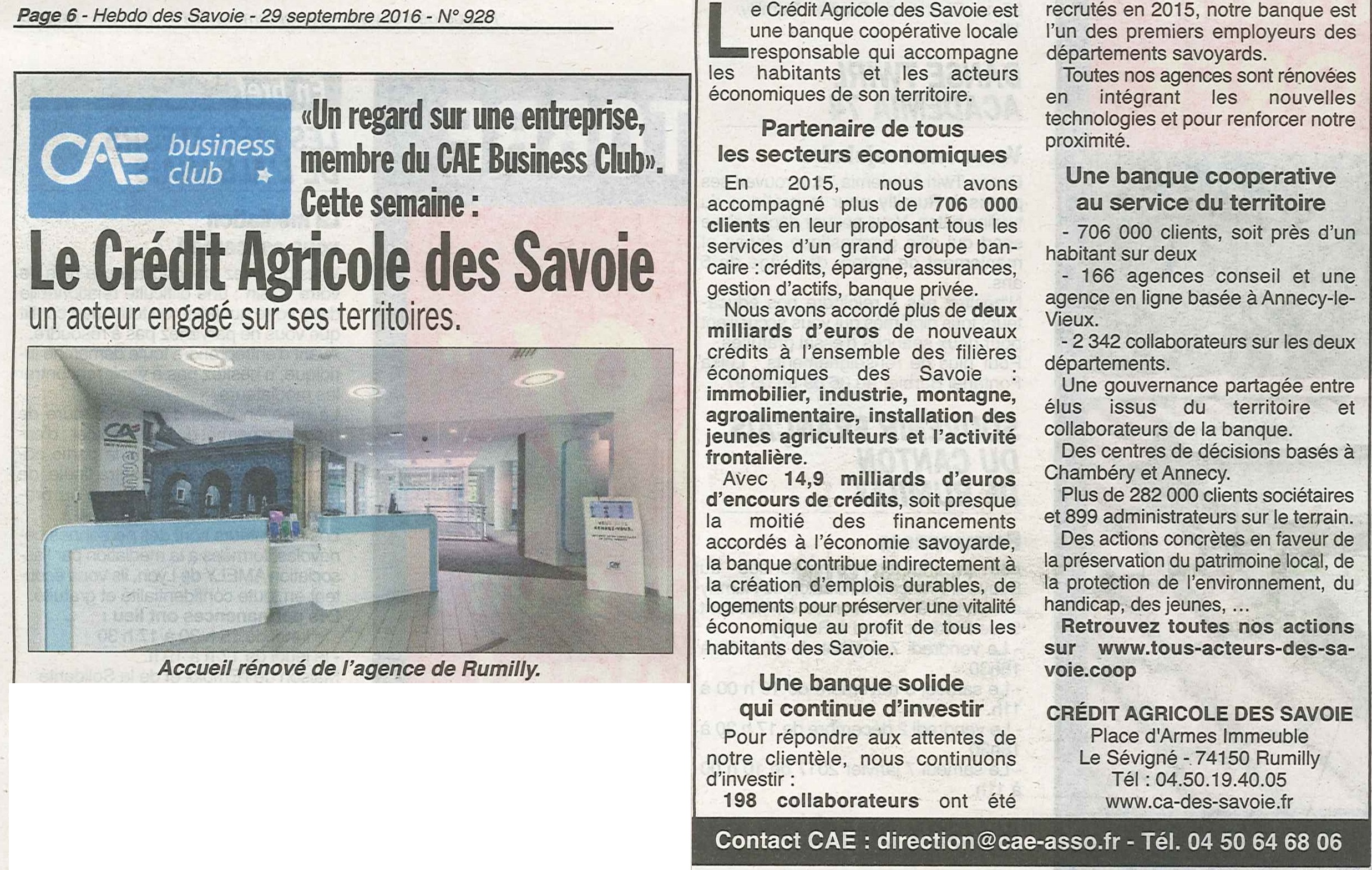 Page 6 - Hebdo des Savoie - 29 septembre 2016 - N° 928

CAE business club

«Un regard sur une entreprise, membre du CAE Business Club». Cette semaine :

Le Crédit Agricole des Savoie

un acteur engagé sur ses territoires.

Accueil rénové de l'agence de Rumilly.

Le Crédit Agricole des Savoie est une banque coopérative locale responsable qui accompagne les habitants et les acteurs économiques de son territoire.

Partenaire de tous les secteurs economiques

En 2015, nous avons accompagné plus de 706 000 clients en leur proposant tous les services d'un grand groupe bancaire : crédits, épargne, assurances, gestion d'actifs, banque privée.

Nous avons accordé plus de deux milliards d'euros de nouveaux crédits à l'ensemble des filières économiques des Savoie : immobilier, industrie, montagne, agroalimentaire, installation des jeunes agriculteurs et l'activité frontalière.

Avec 14,9 milliards d'euros d'encours de crédits, soit presque la moitié des financements accordés à l'économie savoyarde, la banque contribue indirectement à la création d'emplois durables, de logements pour préserver une vitalité économique au profit de tous les habitants des Savoie.

Une banque solide qui continue d'investir

Pour répondre aux attentes de notre clientèle, nous continuons d'investir :

198 collaborateurs ont été recrutés en 2015, notre banque est l'un des premiers employeurs des départements savoyards.

Toutes nos agences sont rénovées en intégrant les nouvelles technologies et pour renforcer notre proximité.

Une banque cooperative au service du territoire

- 706 000 clients, soit près d'un habitant sur deux

- 166 agences conseil et une agence en ligne basée à Annecy-le-Vieux.

- 2 342 collaborateurs sur les deux départements.

Une gouvernance partagée entre élus issus du territoire et collaborateurs de la banque.

Des centres de décisions basés à Chambéry et Annecy.

Plus de 282 000 clients sociétaires et 899 administrateurs sur le terrain.

Des actions concrètes en faveur de la préservation du patrimoine local, de la protection de l'environnement, du handicap, des jeunes, ...

Retrouvez toutes nos actions sur www.tous-acteurs-des-savoie.coop

CRÉDIT AGRICOLE DES SAVOIE
Place d'Armes Immeuble
Le Sévigné - 74150 Rumilly
Tél : 04.50.19.40.05
www.ca-des-savoie.fr

Contact CAE : direction@cae-asso.fr - Tél. 04 50 64 68 06